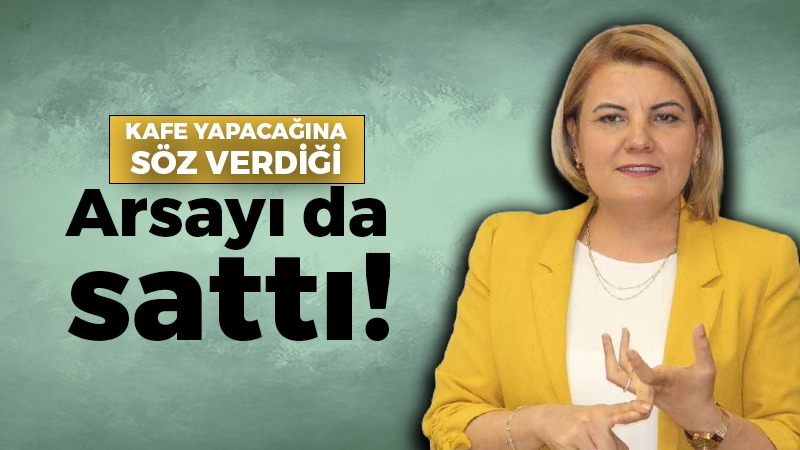 KAFE YAPACAĞINA SÖZ VERDİĞİ

Arsayı da sattı!